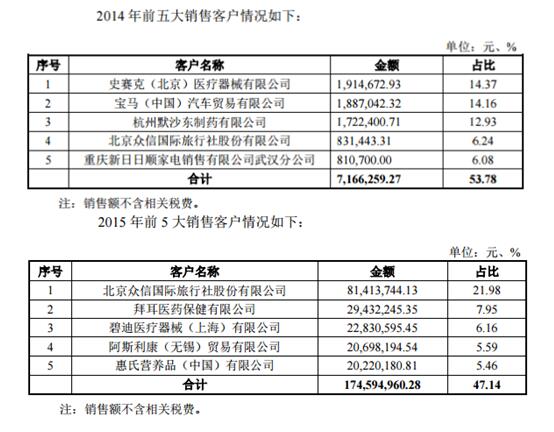 2014 年前五大销售客户情况如下：

单位：元、%

| 序号 | 客户名称 | 金额 | 占比 |
|---|---|---|---|
| 1 | 史赛克（北京）医疗器械有限公司 | 1,914,672.93 | 14.37 |
| 2 | 宝马（中国）汽车贸易有限公司 | 1,887,042.32 | 14.16 |
| 3 | 杭州默沙东制药有限公司 | 1,722,400.71 | 12.93 |
| 4 | 北京众信国际旅行社股份有限公司 | 831,443.31 | 6.24 |
| 5 | 重庆新日日顺家电销售有限公司武汉分公司 | 810,700.00 | 6.08 |
|  | 合计 | 7,166,259.27 | 53.78 |

注：销售额不含相关税费。

2015 年前 5 大销售客户情况如下：

单位：元、%

| 序号 | 客户名称 | 金额 | 占比 |
|---|---|---|---|
| 1 | 北京众信国际旅行社股份有限公司 | 81,413,744.13 | 21.98 |
| 2 | 拜耳医药保健有限公司 | 29,432,245.35 | 7.95 |
| 3 | 碧迪医疗器械（上海）有限公司 | 22,830,595.45 | 6.16 |
| 4 | 阿斯利康（无锡）贸易有限公司 | 20,698,194.54 | 5.59 |
| 5 | 惠氏营养品（中国）有限公司 | 20,220,180.81 | 5.46 |
|  | 合计 | 174,594,960.28 | 47.14 |

注：销售额不含相关税费。